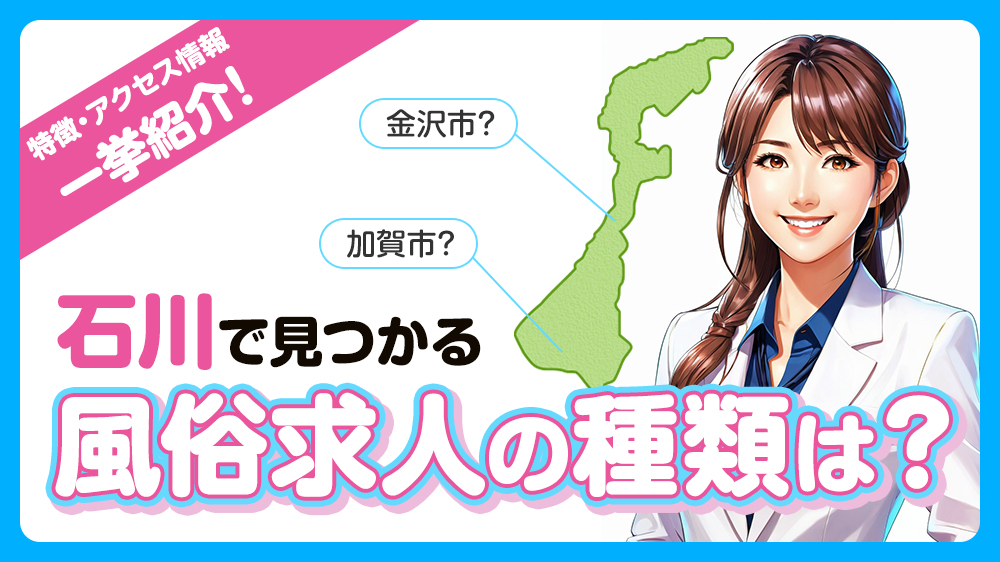 特徴・アクセス情報
一挙紹介!

金沢市?

加賀市?

石川で見つかる
風俗求人の種類は?